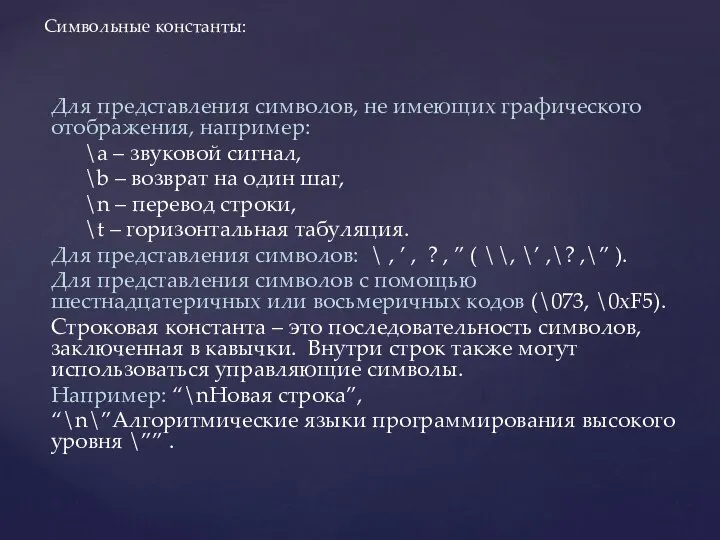 Символьные константы:

Для представления символов, не имеющих графического отображения, например:
\a – звуковой сигнал,
\b – возврат на один шаг,
\n – перевод строки,
\t – горизонтальная табуляция.
Для представления символов: \ , ’ , ? , ” ( \ \, \’ ,\? ,\” ).
Для представления символов с помощью шестнадцатеричных или восьмеричных кодов (\073, \0xF5).
Строковая константа – это последовательность символов, заключенная в кавычки. Внутри строк также могут использоваться управляющие символы.
Например: “\nНовая строка”,
“\n\”Алгоритмические языки программирования высокого уровня \””.